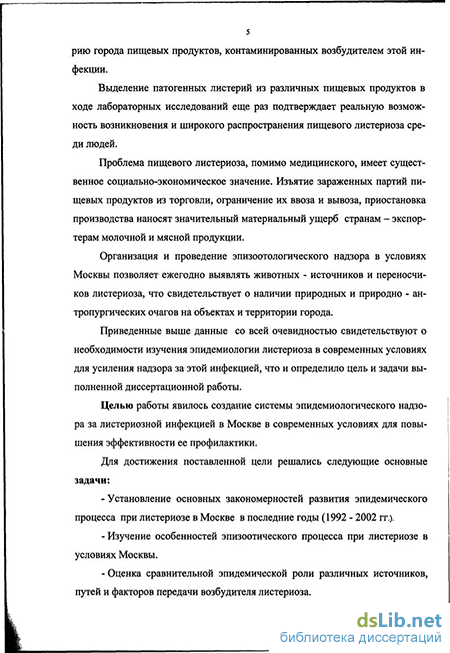 5

рию города пищевых продуктов, контаминированных возбудителем этой инфекции.

Выделение патогенных листерий из различных пищевых продуктов в ходе лабораторных исследований еще раз подтверждает реальную возможность возникновения и широкого распространения пищевого листериоза среди людей.

Проблема пищевого листериоза, помимо медицинского, имеет существенное социально-экономическое значение. Изъятие зараженных партий пищевых продуктов из торговли, ограничение их ввоза и вывоза, приостановка производства наносят значительный материальный ущерб странам – экспортерам молочной и мясной продукции.

Организация и проведение эпизоотологического надзора в условиях Москвы позволяет ежегодно выявлять животных - источников и переносчиков листериоза, что свидетельствует о наличии природных и природно - антропургических очагов на объектах и территории города.

Приведенные выше данные со всей очевидностью свидетельствуют о необходимости изучения эпидемиологии листериоза в современных условиях для усиления надзора за этой инфекцией, что и определило цель и задачи выполненной диссертационной работы.

Целью работы явилось создание системы эпидемиологического надзора за листериозной инфекцией в Москве в современных условиях для повышения эффективности ее профилактики.

Для достижения поставленной цели решались следующие основные задачи:

- Установление основных закономерностей развития эпидемического процесса при листериозе в Москве в последние годы (1992 - 2002 гг.).

- Изучение особенностей эпизоотического процесса при листериозе в условиях Москвы.

- Оценка сравнительной эпидемической роли различных источников, путей и факторов передачи возбудителя листериоза.

dsLib.net
библиотека диссертаций